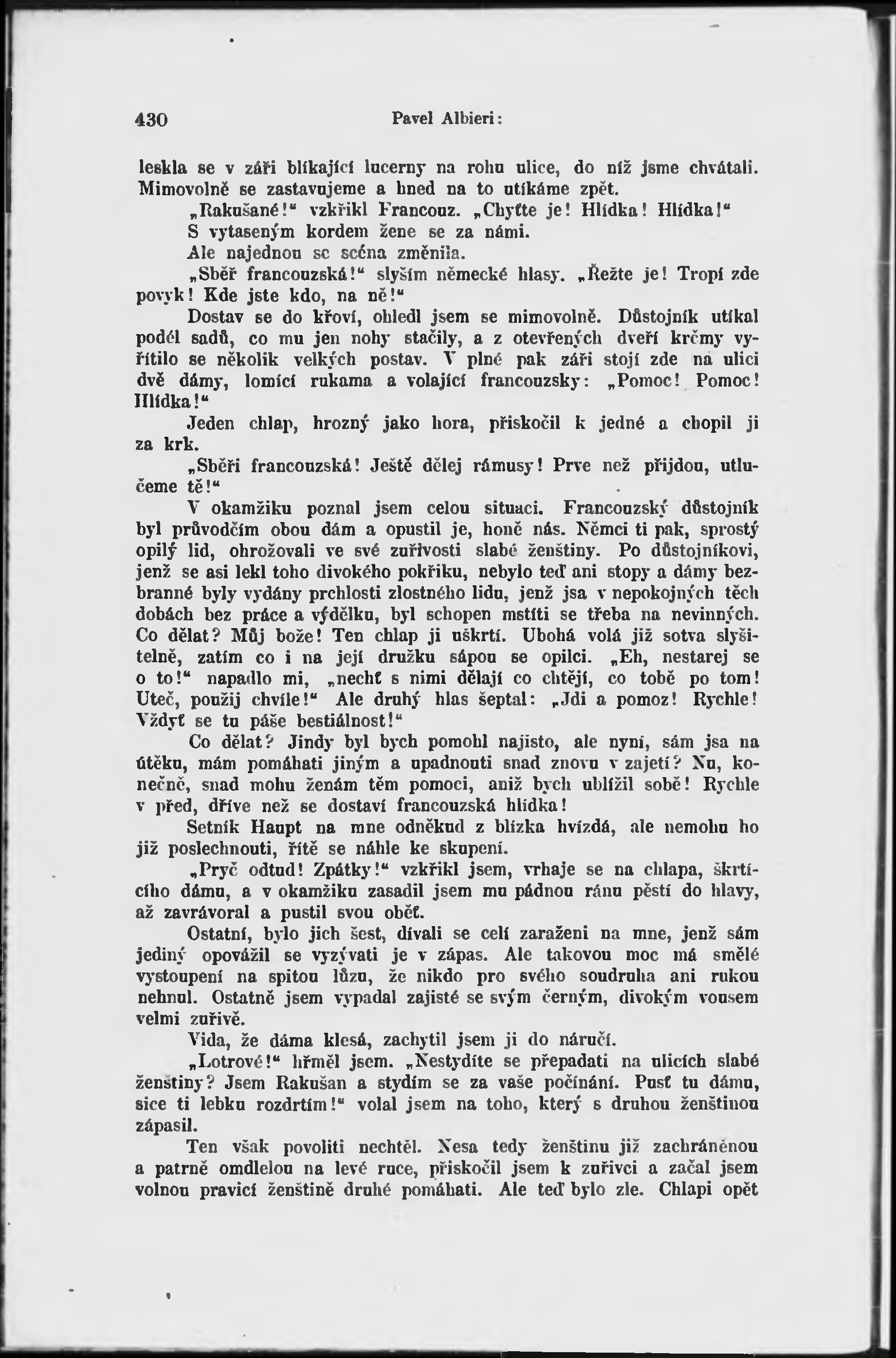 430 Pavel Albieri:

leskla se v záři blikající lucerny na rohu ulice, do níž jsme chvátali. Mimovolně se zastavujeme a hned na to utíkáme zpět.

„Rakušané!“ vzkřikl Francouz. „Chyťte je! Hlídka! Hlídka!“

S vytaseným kordem žene se za námi.

Ale najednou se scéna změnila.

„Sběř francouzská!“ slyším německé hlasy. „Řežte je! Tropí zde povyk! Kde jste kdo, na ně!“

Dostav se do křoví, ohledl jsem se mimovolně. Důstojník utíkal podél sadů, co mu jen nohy stačily, a z otevřených dveří krčmy vyřítilo se několik velkých postav. V plné pak záři stojí zde na ulici dvě dámy, lomící rukama a volající francouzsky: „Pomoc! Pomoc! Hlídka!“

Jeden chlap, hrozný jako hora, přiskočil k jedné a chopil ji za krk.

„Sběři francouzská! Ještě dělej rámusy! Prve než přijdou, utlučeme tě!“

V okamžiku poznal jsem celou situaci. Francouzský důstojník byl průvodčím obou dám a opustil je, honě nás. Němci ti pak, sprostý opilý lid, ohrožovali ve své zuřivosti slabé ženštiny. Po důstojníkovi, jenž se asi lekl toho divokého pokřiku, nebylo teď ani stopy a dámy bezbranné byly vydány prchlosti zlostného lidu, jenž jsa v nepokojných těch dobách bez práce a výdělku, byl schopen mstíti se třeba na nevinných. Co dělat? Můj bože! Ten chlap ji uškrtí. Ubohá volá již sotva slyšitelně, zatím co i na její družku sápou se opilci. „Eh, nestarej se o to!“ napadlo mi, „nechť s nimi dělají co chtějí, co tobě po tom! Uteč, použij chvíle!“ Ale druhý hlas šeptal: „Jdi a pomoz! Rychle! Vždyť se tu páše bestiálnost!“

Co dělat? Jindy byl bych pomohl najisto, ale nyní, sám jsa na útěku, mám pomáhati jiným a upadnouti snad znovu v zajetí? Nu, konečně, snad mohu ženám těm pomoci, aniž bych ublížil sobě! Rychle v před, dříve než se dostaví francouzská hlídka!

Setník Haupt na mne odněkud z blízka hvízdá, ale nemohu ho již poslechnouti, řítě se náhle ke skupení.

„Pryč odtud! Zpátky!“ vzkřikl jsem, vrhaje se na chlapa, škrtícího dámu, a v okamžiku zasadil jsem mu pádnou ránu pěstí do hlavy, až zavrávoral a pustil svou oběť.

Ostatní, bylo jich šest, dívali se celí zaraženi na mne, jenž sám jediný opovážil se vyzývati je v zápas. Ale takovou moc má smělé vystoupení na spitou lůzu, že nikdo pro svého soudruha ani rukou nehnul. Ostatně jsem vypadal zajisté se svým černým, divokým vousem velmi zuřivě.

Vida, že dáma klesá, zachytil jsem ji do náručí.

„Lotrové!“ hřměl jsem. „Nestydíte se přepadati na ulicích slabé ženštiny? Jsem Rakušan a stydím se za vaše počínání. Pusť tu dámu, sice ti lebku rozdrtím!“ volal jsem na toho, který s druhou ženštinou zápasil.

Ten však povoliti nechtěl. Nesa tedy ženštinu již zachráněnou a patrně omdlelou na levé ruce, přiskočil jsem k zuřivci a začal jsem volnou pravicí ženštině druhé pomáhati. Ale teď bylo zle. Chlapi opět